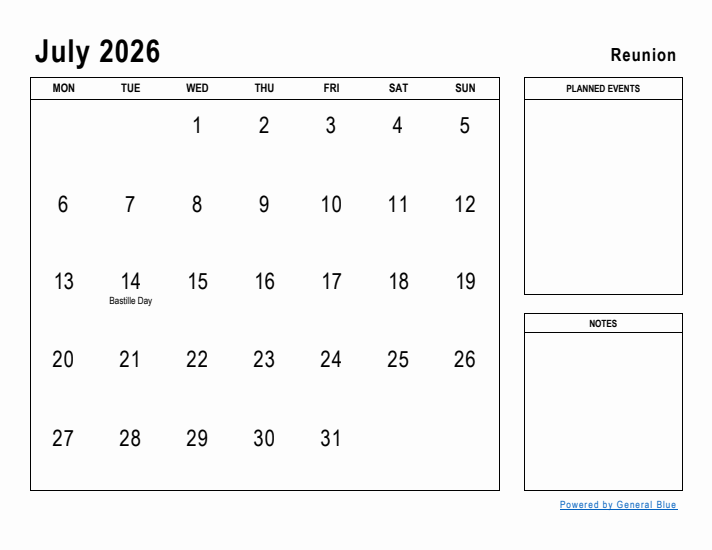 July 2026

Reunion

| MON | TUE | WED | THU | FRI | SAT | SUN |
|---|---|---|---|---|---|---|
| | | 1 | 2 | 3 | 4 | 5 |
| 6 | 7 | 8 | 9 | 10 | 11 | 12 |
| 13 | 14 Bastille Day | 15 | 16 | 17 | 18 | 19 |
| 20 | 21 | 22 | 23 | 24 | 25 | 26 |
| 27 | 28 | 29 | 30 | 31 | | |

PLANNED EVENTS

NOTES

Powered by General Blue